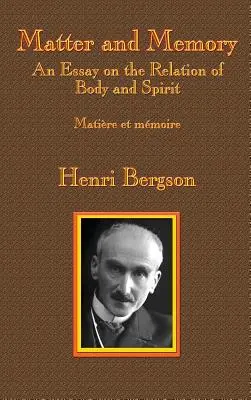 Matter and Memory
An Essay on the Relation of Body and Spirit

Matière et mémoire

Henri Bergson